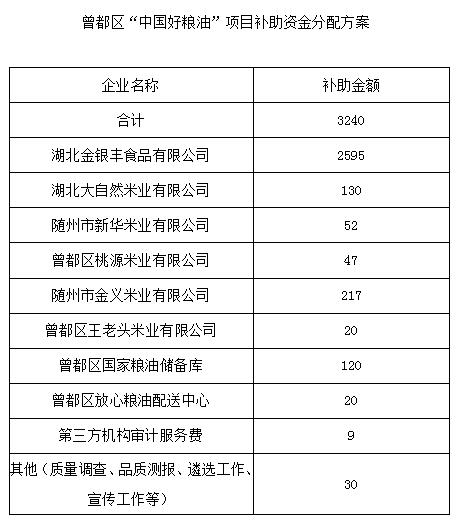 曾都区“中国好粮油”项目补助资金分配方案

| 企业名称 | 补助金额 |
|---|---|
| 合计 | 3240 |
| 湖北金银丰食品有限公司 | 2595 |
| 湖北大自然米业有限公司 | 130 |
| 随州市新华米业有限公司 | 52 |
| 曾都区桃源米业有限公司 | 47 |
| 随州市金义米业有限公司 | 217 |
| 曾都区王老头米业有限公司 | 20 |
| 曾都区国家粮油储备库 | 120 |
| 曾都区放心粮油配送中心 | 20 |
| 第三方机构审计服务费 | 9 |
| 其他（质量调查、品质测报、遴选工作、宣传工作等） | 30 |